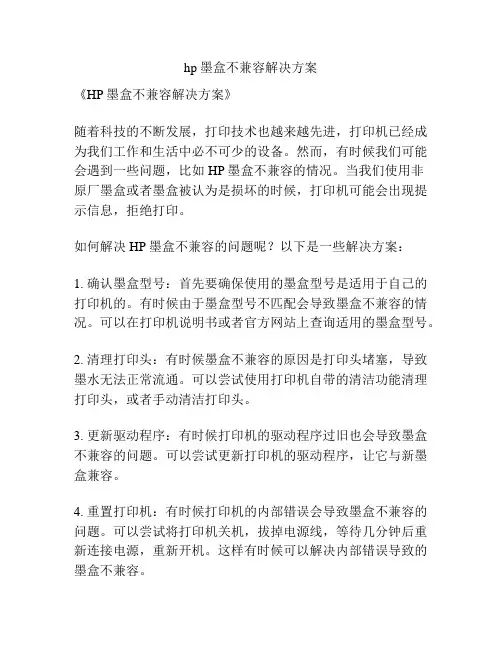 hp 墨盒不兼容解决方案

《HP 墨盒不兼容解决方案》

随着科技的不断发展，打印技术也越来越先进，打印机已经成为我们工作和生活中必不可少的设备。然而，有时候我们可能会遇到一些问题，比如 HP 墨盒不兼容的情况。当我们使用非原厂墨盒或者墨盒被认为是损坏的时候，打印机可能会出现提示信息，拒绝打印。

如何解决 HP 墨盒不兼容的问题呢？以下是一些解决方案：

1. 确认墨盒型号：首先要确保使用的墨盒型号是适用于自己的打印机的。有时候由于墨盒型号不匹配会导致墨盒不兼容的情况。可以在打印机说明书或者官方网站上查询适用的墨盒型号。

2. 清理打印头：有时候墨盒不兼容的原因是打印头堵塞，导致墨水无法正常流通。可以尝试使用打印机自带的清洁功能清理打印头，或者手动清洁打印头。

3. 更新驱动程序：有时候打印机的驱动程序过旧也会导致墨盒不兼容的问题。可以尝试更新打印机的驱动程序，让它与新墨盒兼容。

4. 重置打印机：有时候打印机的内部错误会导致墨盒不兼容的问题。可以尝试将打印机关机，拔掉电源线，等待几分钟后重新连接电源，重新开机。这样有时候可以解决内部错误导致的墨盒不兼容。